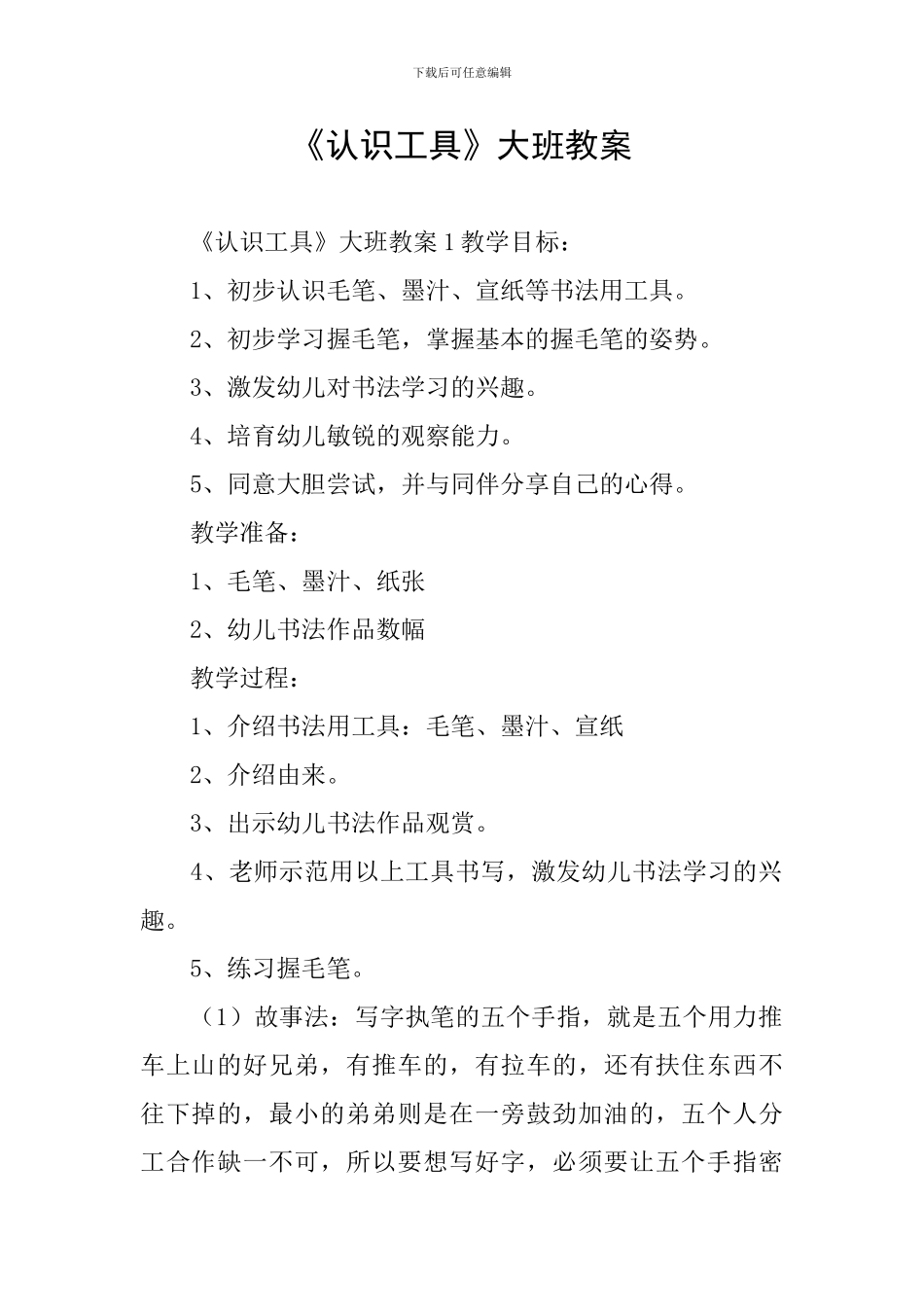 下载后可任意编辑

《认识工具》大班教案

《认识工具》大班教案 1 教学目标：

1、初步认识毛笔、墨汁、宣纸等书法用工具。

2、初步学习握毛笔，掌握基本的握毛笔的姿势。

3、激发幼儿对书法学习的兴趣。

4、培育幼儿敏锐的观察能力。

5、同意大胆尝试，并与同伴分享自己的心得。

教学准备：

1、毛笔、墨汁、纸张

2、幼儿书法作品数幅

教学过程：

1、介绍书法用工具：毛笔、墨汁、宣纸

2、介绍由来。

3、出示幼儿书法作品观赏。

4、老师示范用以上工具书写，激发幼儿书法学习的兴趣。

5、练习握毛笔。

（1）故事法：写字执笔的五个手指，就是五个用力推车上山的好兄弟，有推车的，有拉车的，还有扶住东西不往下掉的，最小的弟弟则是在一旁鼓劲加油的，五个人分工合作缺一不可，所以要想写好字，必须要让五个手指密